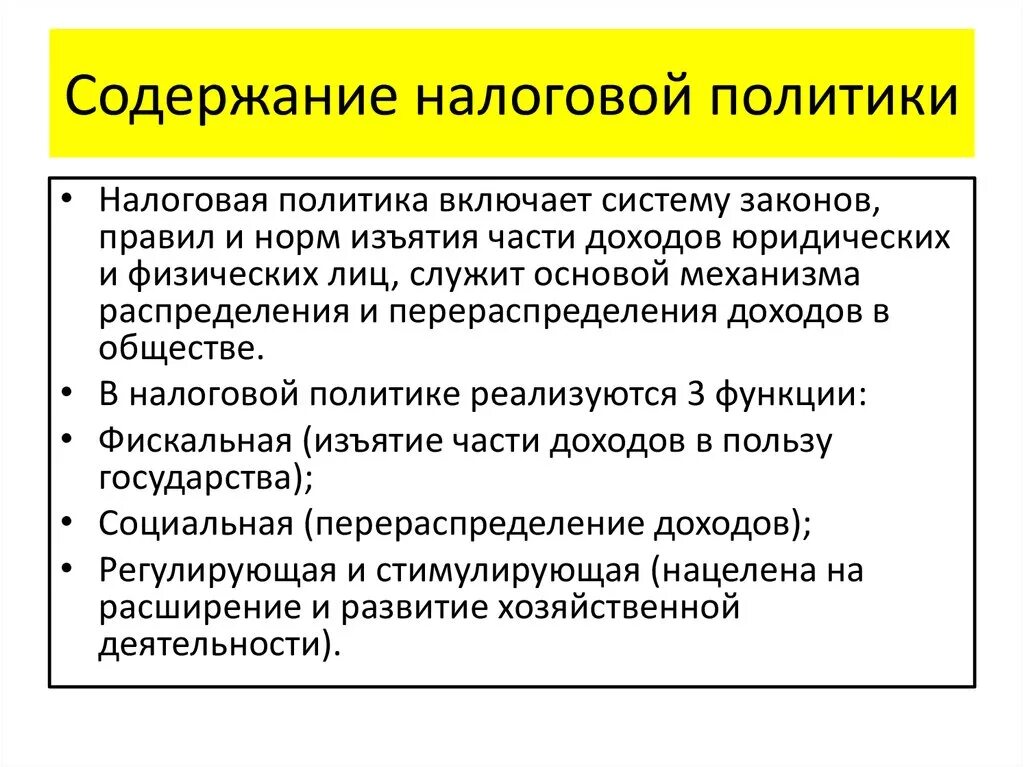 Содержание налоговой политики

• Налоговая политика включает систему законов, правил и норм изъятия части доходов юридических и физических лиц, служит основой механизма распределения и перераспределения доходов в обществе.
• В налоговой политике реализуются 3 функции:
• Фискальная (изъятие части доходов в пользу государства);
• Социальная (перераспределение доходов);
• Регулирующая и стимулирующая (нацелена на расширение и развитие хозяйственной деятельности).